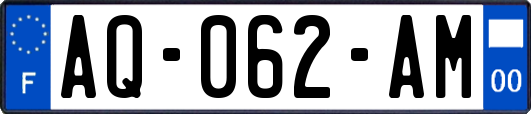 F
AQ-062-AM
00